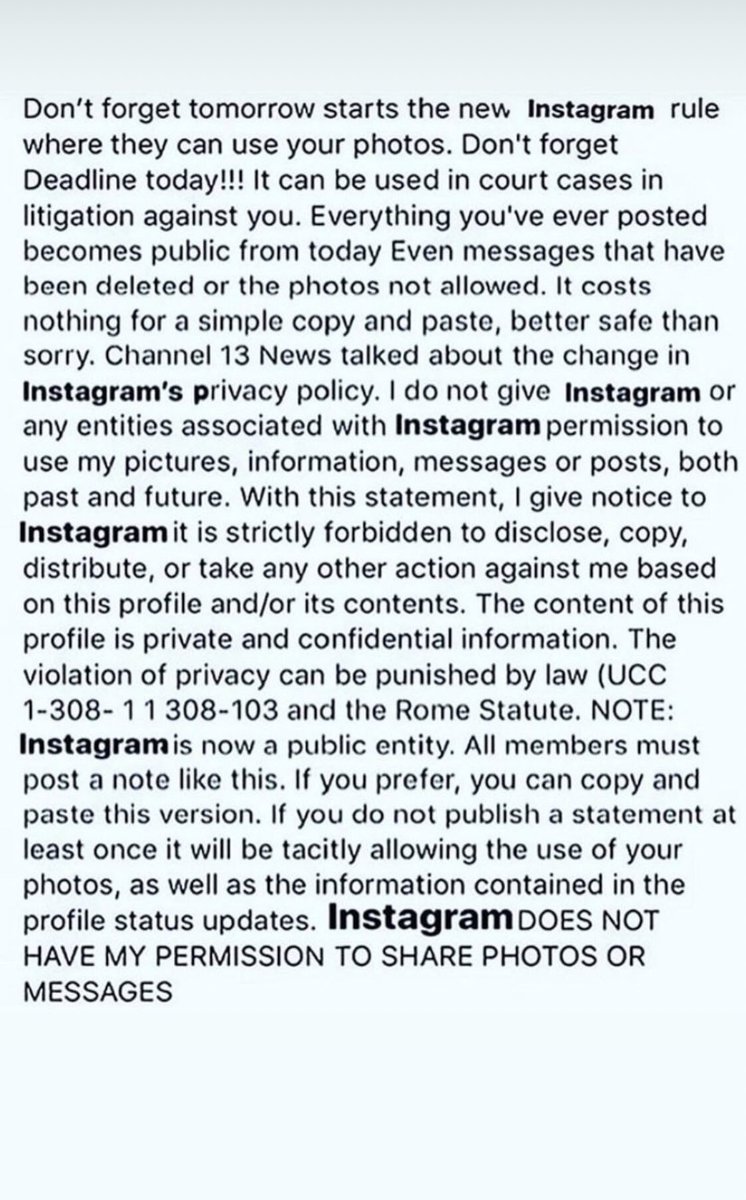 Don't forget tomorrow starts the new Instagram rule where they can use your photos. Don't forget Deadline today!!! It can be used in court cases in litigation against you. Everything you've ever posted becomes public from today Even messages that have been deleted or the photos not allowed. It costs nothing for a simple copy and paste, better safe than sorry. Channel 13 News talked about the change in Instagram's privacy policy. I do not give Instagram or any entities associated with Instagram permission to use my pictures, information, messages or posts, both past and future. With this statement, I give notice to Instagram it is strictly forbidden to disclose, copy, distribute, or take any other action against me based on this profile and/or its contents. The content of this profile is private and confidential information. The violation of privacy can be punished by law (UCC 1-308- 1 1 308-103 and the Rome Statute. NOTE: Instagram is now a public entity. All members must post a note like this. If you prefer, you can copy and paste this version. If you do not publish a statement at least once it will be tacitly allowing the use of your photos, as well as the information contained in the profile status updates. Instagram DOES NOT HAVE MY PERMISSION TO SHARE PHOTOS OR MESSAGES